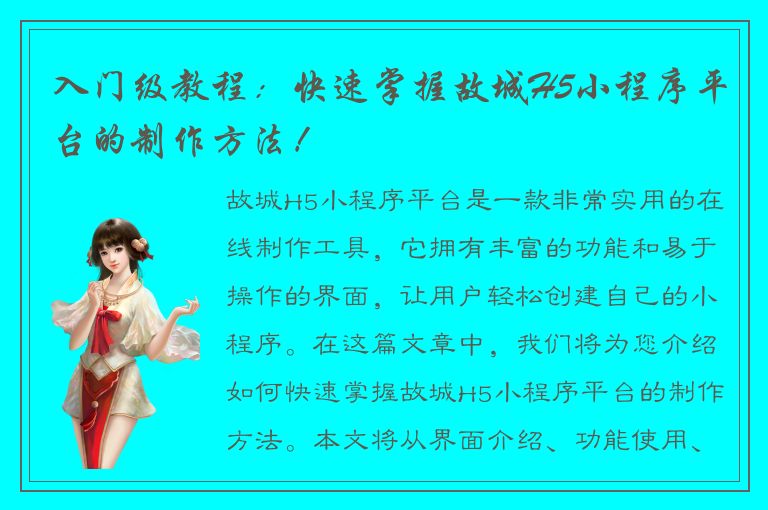 入门级教程：快速掌握故城H5小程序平台的制作方法！

故城H5小程序平台是一款非常实用的在线制作工具，它拥有丰富的功能和易于操作的界面，让用户轻松创建自己的小程序。在这篇文章中，我们将为您介绍如何快速掌握故城H5小程序平台的制作方法。本文将从界面介绍、功能使用、